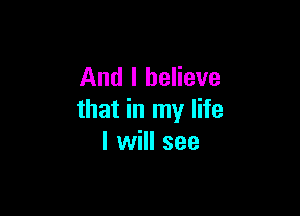 And I believe
that in my life
I will see